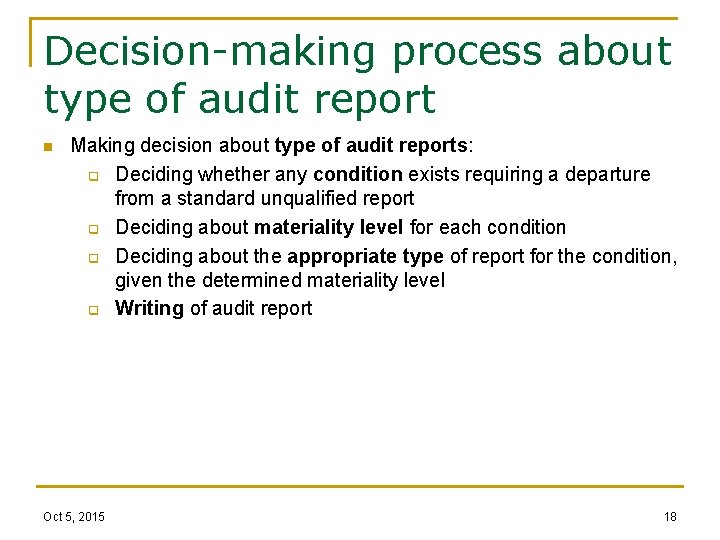 Decision-making process about type of audit report

Making decision about type of audit reports:

Deciding whether any condition exists requiring a departure from a standard unqualified report

Deciding about materiality level for each condition

Deciding about the appropriate type of report for the condition, given the determined materiality level

Writing of audit report

Oct 5, 2015

18